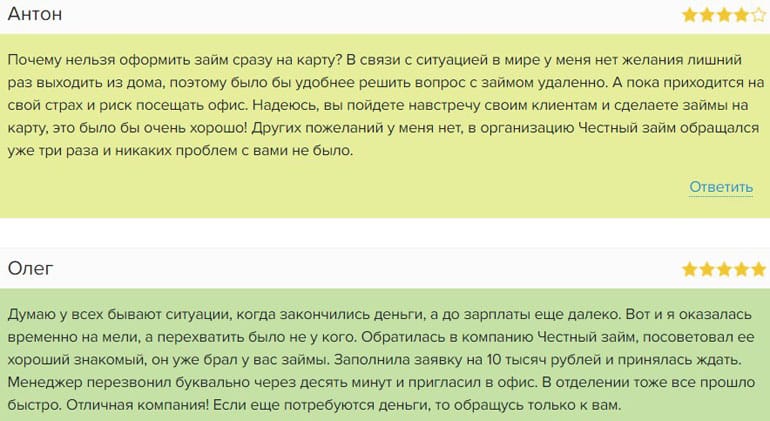 Антон

Почему нельзя оформить займ сразу на карту? В связи с ситуацией в мире у меня нет желания лишний раз выходить из дома, поэтому было бы удобнее решить вопрос с займом удаленно. А пока приходится на свой страх и риск посещать офис. Надеюсь, вы пойдете навстречу своим клиентам и сделаете займы на карту, это было бы очень хорошо! Других пожеланий у меня нет, в организацию Честный займ обращался уже три раза и никаких проблем с вами не было.

Ответить

Олег

Думаю у всех бывают ситуации, когда закончились деньги, а до зарплаты еще далеко. Вот и я оказалась временно на мели, а перехватить было не у кого. Обратилась в компанию Честный займ, посоветовал ее хороший знакомый, он уже брал у вас займы. Заполнила заявку на 10 тысяч рублей и принялась ждать. Менеджер перезвонил буквально через десять минут и пригласил в офис. В отделении тоже все прошло быстро. Отличная компания! Если еще потребуются деньги, то обращусь только к вам.